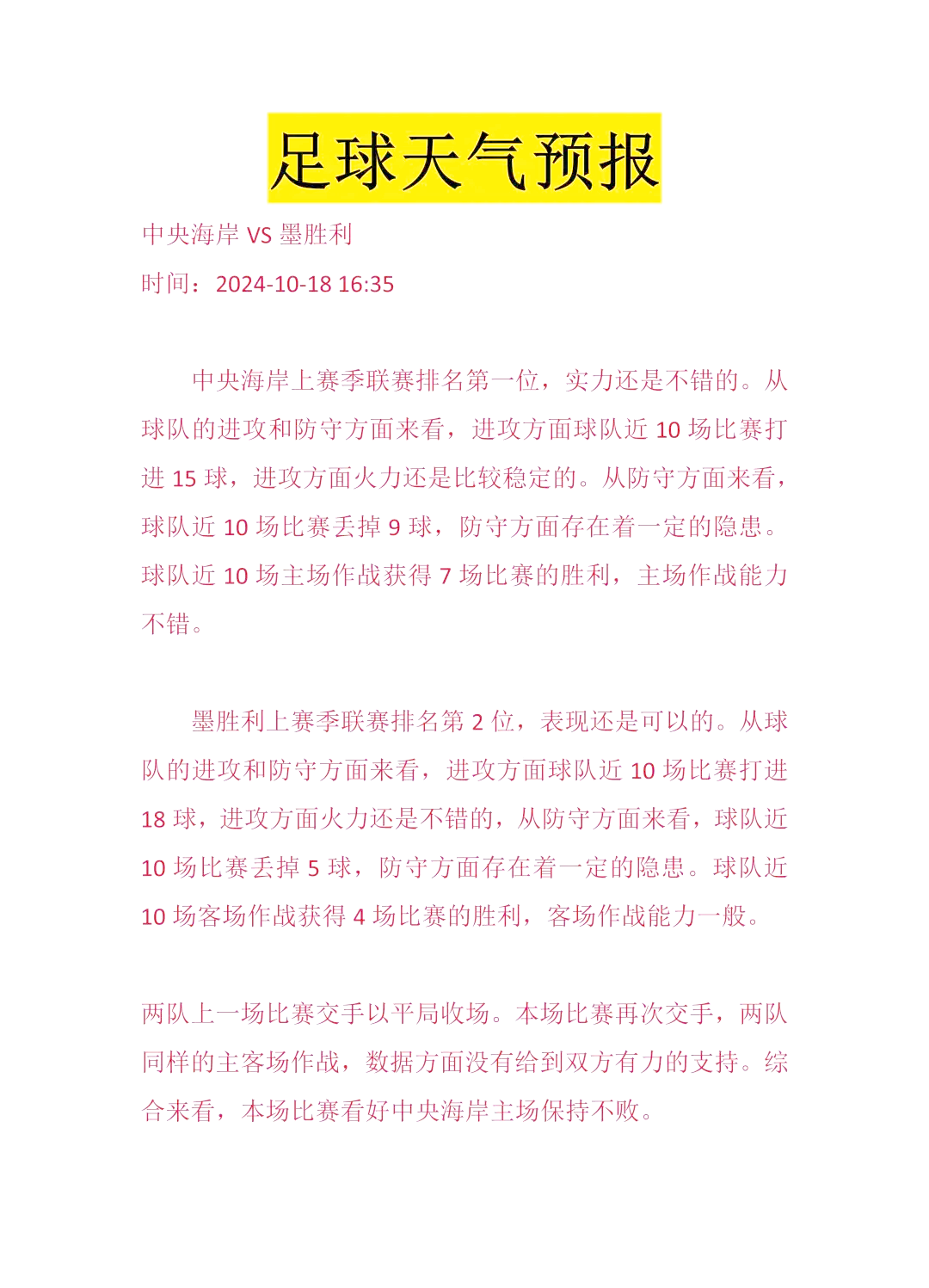 足球天气预报

中央海岸 VS 墨胜利

时间：2024-10-18 16:35

中央海岸上赛季联赛排名第一位，实力还是不错的。从球队的进攻和防守方面来看，进攻方面球队近 10 场比赛打进 15 球，进攻方面火力还是比较稳定的。从防守方面来看，球队近 10 场比赛丢掉 9 球，防守方面存在着一定的隐患。球队近 10 场主场作战获得 7 场比赛的胜利，主场作战能力不错。

墨胜利上赛季联赛排名第 2 位，表现还是可以的。从球队的进攻和防守方面来看，进攻方面球队近 10 场比赛打进 18 球，进攻方面火力还是不错的，从防守方面来看，球队近 10 场比赛丢掉 5 球，防守方面存在着一定的隐患。球队近 10 场客场作战获得 4 场比赛的胜利，客场作战能力一般。

两队上一场比赛交手以平局收场。本场比赛再次交手，两队同样的主客场作战，数据方面没有给到双方有力的支持。综合来看，本场比赛看好中央海岸主场保持不败。